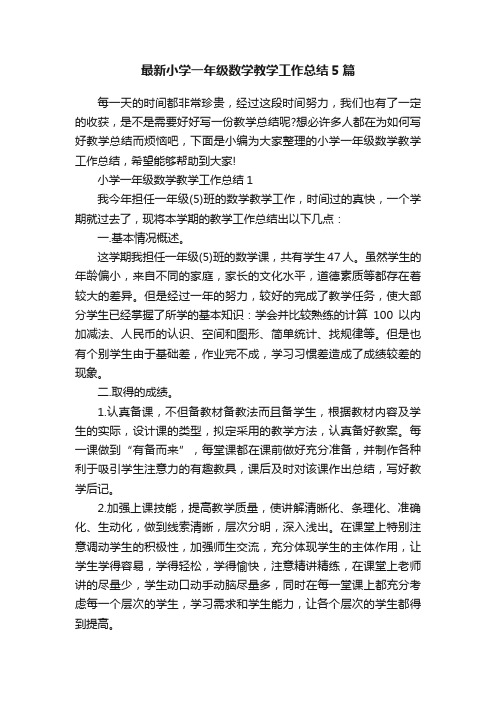 最新小学一年级数学教学工作总结5篇

每一天的时间都非常珍贵，经过这段时间努力，我们也有了一定的收获，是不是需要好好写一份教学总结呢?想必许多人都在为如何写好教学总结而烦恼吧，下面是小编为大家整理的小学一年级数学教学工作总结，希望能够帮助到大家!

小学一年级数学教学工作总结1

我今年担任一年级(5)班的数学教学工作，时间过的真快，一个学期就过去了，现将本学期的教学工作总结出以下几点：

一.基本情况概述。

这学期我担任一年级(5)班的数学课，共有学生47人。虽然学生的年龄偏小，来自不同的家庭，家长的文化水平，道德素质等都存在着较大的差异。但是经过一年的努力，较好的完成了教学任务，使大部分学生已经掌握了所学的基本知识：学会并比较熟练的计算 100 以内加减法、人民币的认识、空间和图形、简单统计、找规律等。但是也有个别学生由于基础差，作业完不成，学习习惯差造成了成绩较差的现象。

二.取得的成绩。

1.认真备课，不但备教材备教法而且备学生，根据教材内容及学生的实际，设计课的类型，拟定采用的教学方法，认真备好教案。每一课做到“有备而来”，每堂课都在课前做好充分准备，并制作各种利于吸引学生注意力的有趣教具，课后及时对该课作出总结，写好教学后记。

2.加强上课技能，提高教学质量，使讲解清晰化、条理化、准确化、生动化，做到线索清晰，层次分明，深入浅出。在课堂上特别注意调动学生的积极性，加强师生交流，充分体现学生的主体作用，让学生学得容易，学得轻松，学得愉快，注意精讲精练，在课堂上老师讲的尽量少，学生动口动手动脑尽量多，同时在每一堂课上都充分考虑每一个层次的学生，学习需求和学生能力，让各个层次的学生都得到提高。